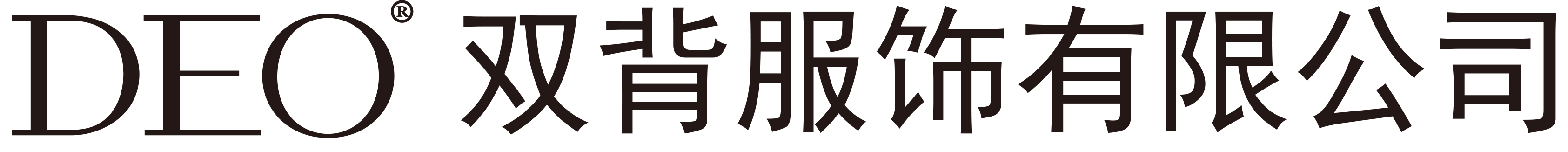 DEO® 双背服饰有限公司